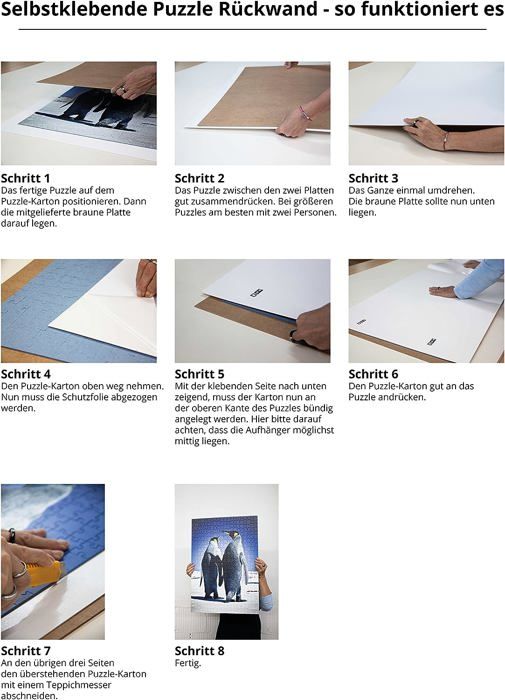 Selbstklebende Puzzle Rückwand - so funktioniert es

Schritt 1
Das fertige Puzzle auf dem Puzzle-Karton positionieren. Dann die mitgelieferte braune Platte darauf legen.

Schritt 2
Das Puzzle zwischen den zwei Platten gut zusammendrücken. Bei größeren Puzzles am besten mit zwei Personen.

Schritt 3
Das Ganze einmal umdrehen. Die braune Platte sollte nun unten liegen.

Schritt 4
Den Puzzle-Karton oben weg nehmen. Nun muss die Schutzfolie abgezogen werden.

Schritt 5
Mit der klebenden Seite nach unten zeigend, muss der Karton nun an der oberen Kante des Puzzles bündig angelegt werden. Hier bitte darauf achten, dass die Aufhänger möglichst mittig liegen.

Schritt 6
Den Puzzle-Karton gut an das Puzzle andrücken.

Schritt 7
An den übrigen drei Seiten den überstehenden Puzzle-Karton mit einem Teppichmesser abschneiden.

Schritt 8
Fertig.